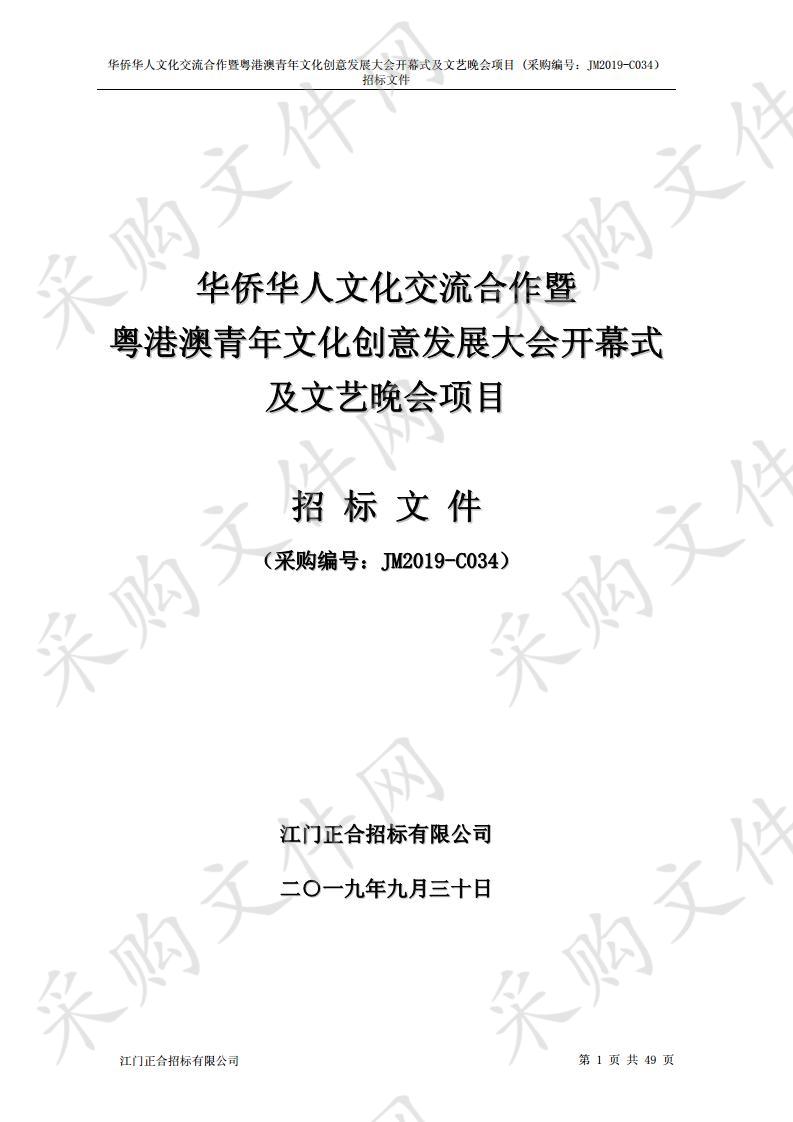 华侨华人文化交流合作暨粤港澳青年文化创意发展大会开幕式及文艺晚会项目（采购编号：JM2019-C034）招标文件

采购文件网

华侨华人文化交流合作暨
粤港澳青年文化创意发展大会开幕式
及文艺晚会项目

招 标 文 件

（采购编号：JM2019-C034）

江门正合招标有限公司

二〇一九年九月三十日

江门正合招标有限公司

第 1 页 共 49 页